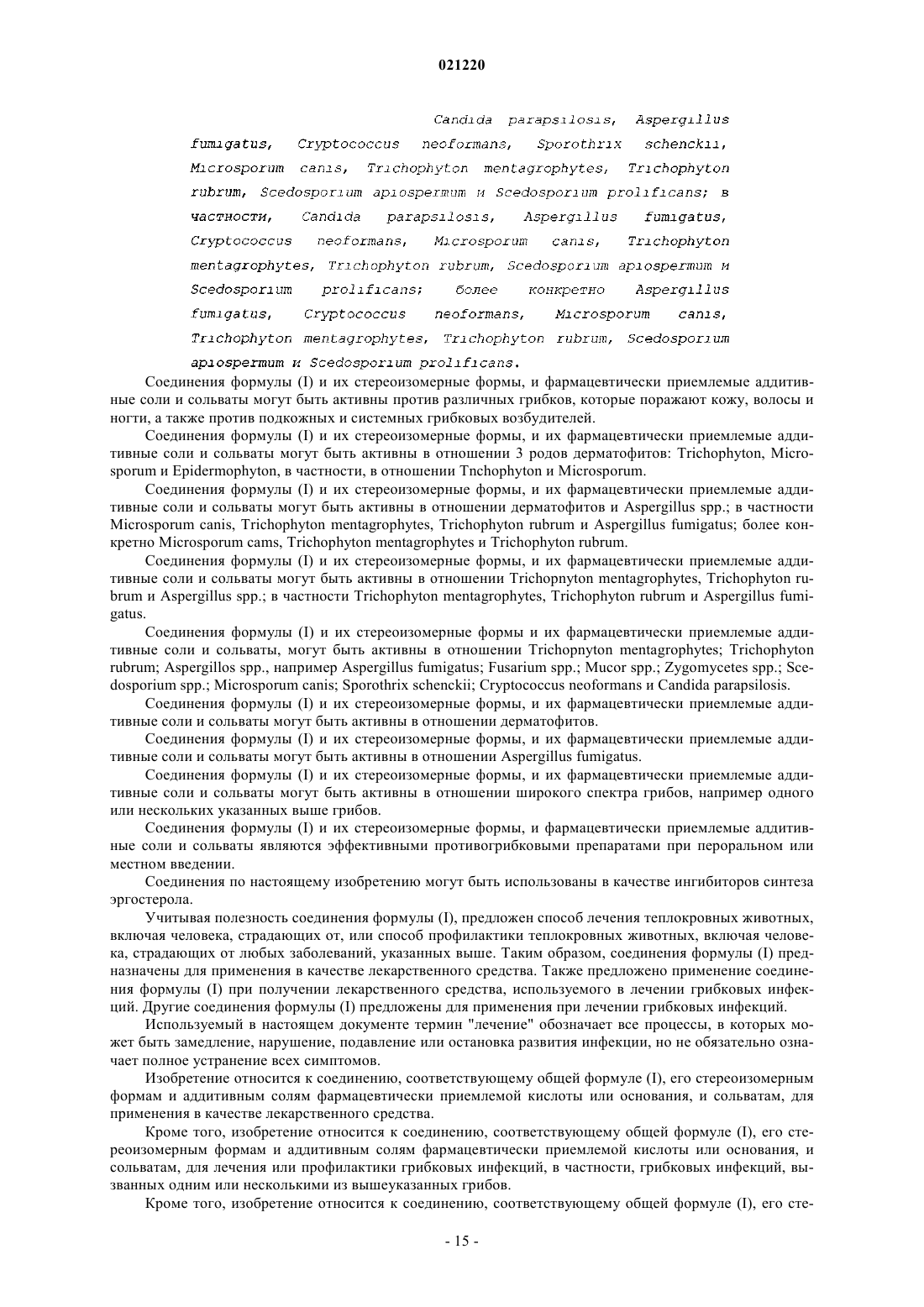 021220

Candida parapsilosis, Aspergillus fumigatus, Cryptococcus neoformans, Sporothrix schenckii, Microsporum canis, Trichophyton mentagrophytes, Trichophyton rubrum, Scedosporium apiospermum и Scedosporium prolificans; в частности, Candida parapsilosis, Aspergillus fumigatus, Cryptococcus neoformans, Microsporum canis, Trichophyton mentagrophytes, Trichophyton rubrum, Scedosporium apiospermum и Scedosporium prolificans; более конкретно Aspergillus fumigatus, Cryptococcus neoformans, Microsporum canis, Trichophyton mentagrophytes, Trichophyton rubrum, Scedosporium apiospermum и Scedosporium prolificans.

Соединения формулы (I) и их стереоизомерные формы, и фармацевтически приемлемые аддитивные соли и сольваты могут быть активны против различных грибков, которые поражают кожу, волосы и ногти, а также против подкожных и системных грибковых возбудителей.

Соединения формулы (I) и их стереоизомерные формы, и их фармацевтически приемлемые аддитивные соли и сольваты могут быть активны в отношении 3 родов дерматофитов: Trichophyton, Microsporum и Epidermophyton, в частности, в отношении Tnchophyton и Microsporum.

Соединения формулы (I) и их стереоизомерные формы, и их фармацевтически приемлемые аддитивные соли и сольваты могут быть активны в отношении дерматофитов и Aspergillus spp.; в частности Microsporum canis, Trichophyton mentagrophytes, Trichophyton rubrum и Aspergillus fumigatus; более конкретно Microsporum cams, Trichophyton mentagrophytes и Trichophyton rubrum.

Соединения формулы (I) и их стереоизомерные формы, и их фармацевтически приемлемые аддитивные соли и сольваты могут быть активны в отношении Trichopnyton mentagrophytes, Trichophyton rubrum и Aspergillus spp.; в частности Trichophyton mentagrophytes, Trichophyton rubrum и Aspergillus fumigatus.

Соединения формулы (I) и их стереоизомерные формы и их фармацевтически приемлемые аддитивные соли и сольваты, могут быть активны в отношении Trichopnyton mentagrophytes; Trichophyton rubrum; Aspergillos spp., например Aspergillus fumigatus; Fusarium spp.; Mucor spp.; Zygomycetes spp.; Scedosporium spp.; Microsporum canis; Sporothrix schenckii; Cryptococcus neoformans и Candida parapsilosis.

Соединения формулы (I) и их стереоизомерные формы, и их фармацевтически приемлемые аддитивные соли и сольваты могут быть активны в отношении дерматофитов.

Соединения формулы (I) и их стереоизомерные формы, и их фармацевтически приемлемые аддитивные соли и сольваты могут быть активны в отношении Aspergillus fumigatus.

Соединения формулы (I) и их стереоизомерные формы, и их фармацевтически приемлемые аддитивные соли и сольваты могут быть активны в отношении широкого спектра грибов, например одного или нескольких указанных выше грибов.

Соединения формулы (I) и их стереоизомерные формы, и фармацевтически приемлемые аддитивные соли и сольваты являются эффективными противогрибковыми препаратами при пероральном или местном введении.

Соединения по настоящему изобретению могут быть использованы в качестве ингибиторов синтеза эргостерола.

Учитывая полезность соединения формулы (I), предложен способ лечения теплокровных животных, включая человека, страдающих от, или способ профилактики теплокровных животных, включая человека, страдающих от любых заболеваний, указанных выше. Таким образом, соединения формулы (I) предназначены для применения в качестве лекарственного средства. Также предложено применение соединения формулы (I) при получении лекарственного средства, используемого в лечении грибковых инфекций. Другие соединения формулы (I) предложены для применения при лечении грибковых инфекций.

Используемый в настоящем документе термин "лечение" обозначает все процессы, в которых может быть замедление, нарушение, подавление или остановка развития инфекции, но не обязательно означает полное устранение всех симптомов.

Изобретение относится к соединению, соответствующему общей формуле (I), его стереоизомерным формам и аддитивным солям фармацевтически приемлемой кислоты или основания, и сольватам, для применения в качестве лекарственного средства.

Кроме того, изобретение относится к соединению, соответствующему общей формуле (I), его стереоизомерным формам и аддитивным солям фармацевтически приемлемой кислоты или основания, и сольватам, для лечения или профилактики грибковых инфекций, в частности, грибковых инфекций, вызванных одним или несколькими из вышеуказанных грибов.

Кроме того, изобретение относится к соединению, соответствующему общей формуле (I), его сте-

- 15 -